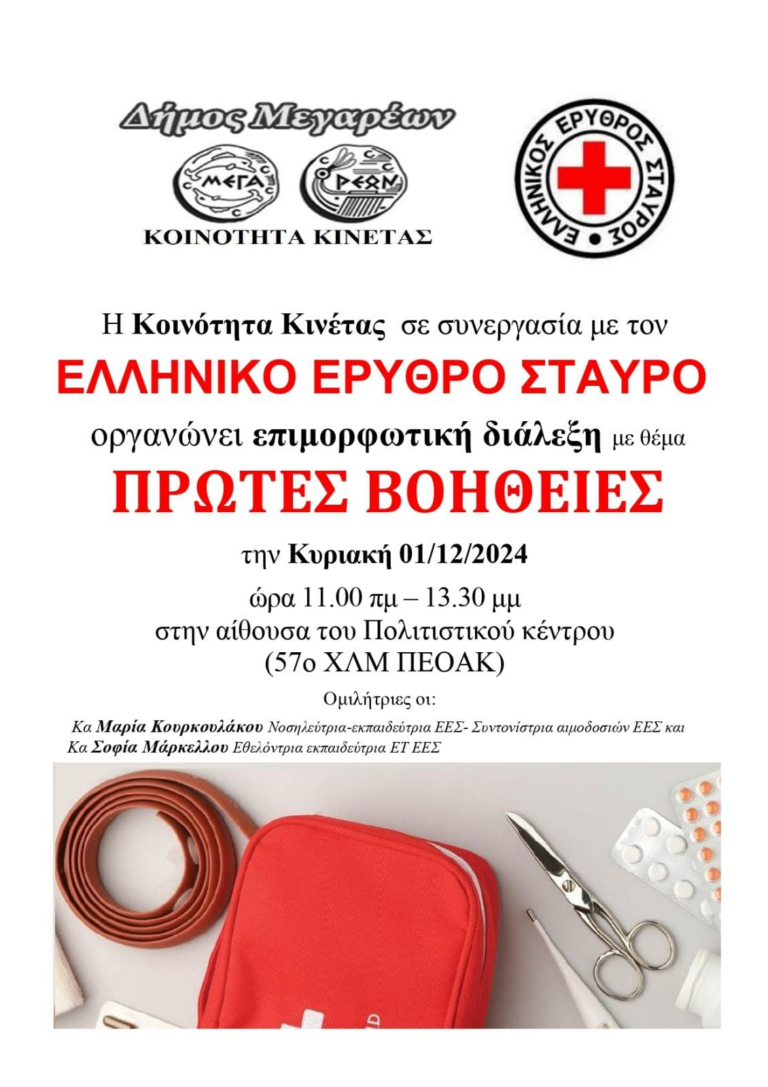 Δήμος Μεγαρέων

ΜΕΓΑ ΡΕΩΝ

ΚΟΙΝΟΤΗΤΑ ΚΙΝΕΤΑΣ

ΕΛΛΗΝΙΚΟΣ ΕΡΥΘΡΟΣ ΣΤΑΥΡΟΣ

Η Κοινότητα Κινέτας σε συνεργασία με τον

ΕΛΛΗΝΙΚΟ ΕΡΥΘΡΟ ΣΤΑΥΡΟ

οργανώνει επιμορφωτική διάλεξη με θέμα

ΠΡΩΤΕΣ ΒΟΗΘΕΙΕΣ

την Κυριακή 01/12/2024

ώρα 11.00 πμ – 13.30 μμ
στην αίθουσα του Πολιτιστικού κέντρου
(57ο ΧΛΜ ΠΕΟΑΚ)

Ομιλήτριες οι:

Κα Μαρία Κουρκουλάκου Νοσηλεύτρια-εκπαιδεύτρια ΕΕΣ- Συντονίστρια αιμοδοσιών ΕΕΣ και
Κα Σοφία Μάρκελλου Εθελόντρια εκπαιδεύτρια ΕΤ ΕΕΣ